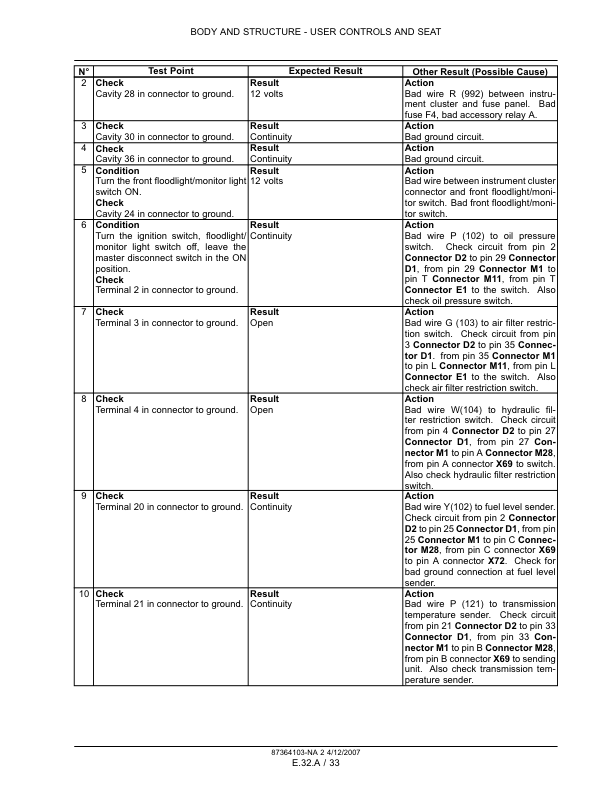 BODY AND STRUCTURE - USER CONTROLS AND SEAT

| N° | Test Point | Expected Result | Other Result (Possible Cause) |
|---|---|---|---|
| 2 | **Check** Cavity 28 in connector to ground. | **Result** 12 volts | **Action** Bad wire R (992) between instrument cluster and fuse panel. Bad fuse F4, bad accessory relay A. |
| 3 | **Check** Cavity 30 in connector to ground. | **Result** Continuity | **Action** Bad ground circuit. |
| 4 | **Check** Cavity 36 in connector to ground. | **Result** Continuity | **Action** Bad ground circuit. |
| 5 | **Condition** Turn the front floodlight/monitor light switch ON. **Check** Cavity 24 in connector to ground. | **Result** 12 volts | **Action** Bad wire between instrument cluster connector and front floodlight/monitor switch. Bad front floodlight/monitor switch. |
| 6 | **Condition** Turn the ignition switch, floodlight/monitor light switch off, leave the master disconnect switch in the ON position. **Check** Terminal 2 in connector to ground. | **Result** Continuity | **Action** Bad wire P (102) to oil pressure switch. Check circuit from pin 2 **Connector D2** to pin 29 **Connector D1**, from pin 29 **Connector M1** to pin T **Connector M11**, from pin T **Connector E1** to the switch. Also check oil pressure switch. |
| 7 | **Check** Terminal 3 in connector to ground. | **Result** Open | **Action** Bad wire G (103) to air filter restriction switch. Check circuit from pin 3 **Connector D2** to pin 35 **Connector D1**. from pin 35 **Connector M1** to pin L **Connector M11**, from pin L **Connector E1** to the switch. Also check air filter restriction switch. |
| 8 | **Check** Terminal 4 in connector to ground. | **Result** Open | **Action** Bad wire W(104) to hydraulic filter restriction switch. Check circuit from pin 4 **Connector D2** to pin 27 **Connector D1**, from pin 27 **Connector M1** to pin A **Connector M28**, from pin A connector **X69** to switch. Also check hydraulic filter restriction switch. |
| 9 | **Check** Terminal 20 in connector to ground. | **Result** Continuity | **Action** Bad wire Y(102) to fuel level sender. Check circuit from pin 2 **Connector D2** to pin 25 **Connector D1**, from pin 25 **Connector M1** to pin C **Connector M28**, from pin C connector **X69** to pin A connector **X72**. Check for bad ground connection at fuel level sender. |
| 10 | **Check** Terminal 21 in connector to ground. | **Result** Continuity | **Action** Bad wire P (121) to transmission temperature sender. Check circuit from pin 21 **Connector D2** to pin 33 **Connector D1**, from pin 33 **Connector M1** to pin B **Connector M28**, from pin B connector **X69** to sending unit. Also check transmission temperature sender. |

87364103-NA 2 4/12/2007
E.32.A / 33